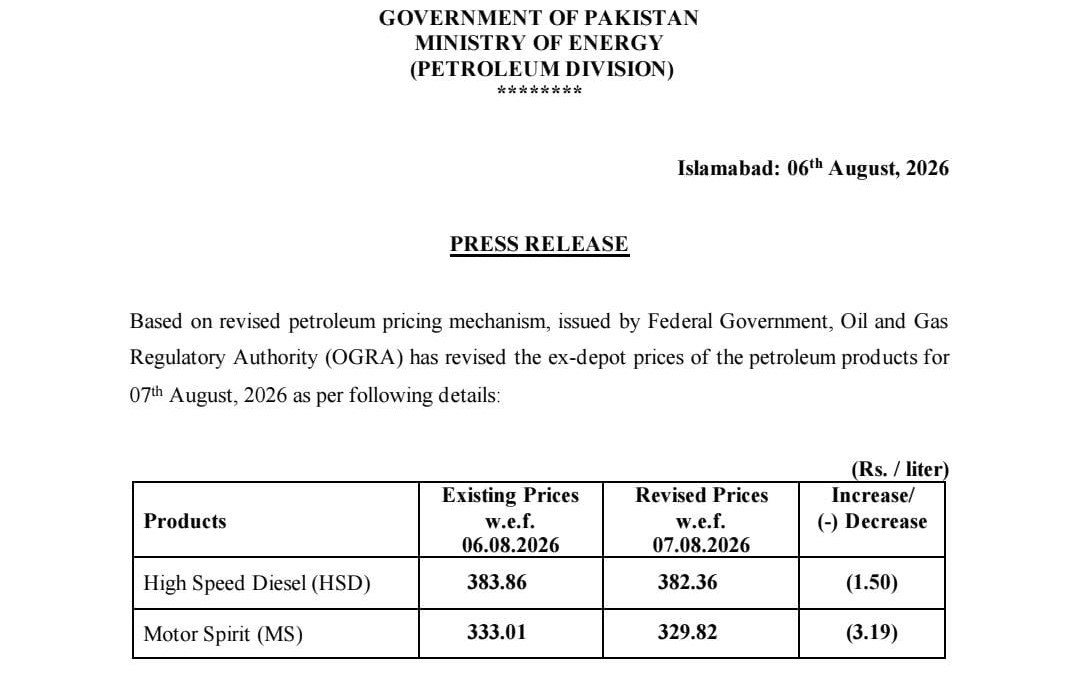 GOVERNMENT OF PAKISTAN
MINISTRY OF ENERGY
(PETROLEUM DIVISION)
********

Islamabad: 06$^{th}$ August, 2026

PRESS RELEASE

Based on revised petroleum pricing mechanism, issued by Federal Government, Oil and Gas Regulatory Authority (OGRA) has revised the ex-depot prices of the petroleum products for 07$^{th}$ August, 2026 as per following details:

(Rs. / liter)

| Products | Existing Prices w.e.f. 06.08.2026 | Revised Prices w.e.f. 07.08.2026 | Increase/ (-) Decrease |
|---|---|---|---|
| High Speed Diesel (HSD) | 383.86 | 382.36 | (1.50) |
| Motor Spirit (MS) | 333.01 | 329.82 | (3.19) |